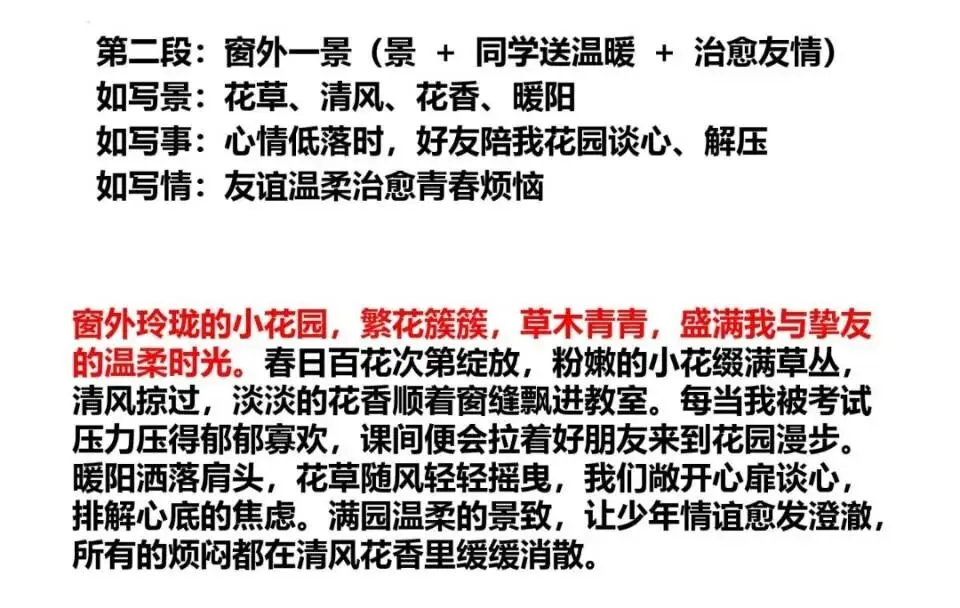 第二段：窗外一景（景 + 同学送温暖 + 治愈友情）
如写景：花草、清风、花香、暖阳
如写事：心情低落时，好友陪我花园谈心、解压
如写情：友谊温柔治愈青春烦恼

窗外玲珑的小花园，繁花簇簇，草木青青，盛满我与挚友的温柔时光。春日百花次第绽放，粉嫩的小花缀满草丛，清风掠过，淡淡的花香顺着窗缝飘进教室。每当我被考试压力压得郁郁寡欢，课间便会拉着好朋友来到花园漫步。暖阳洒落肩头，花草随风轻轻摇曳，我们敞开心扉谈心，排解心底的焦虑。满园温柔的景致，让少年情谊愈发澄澈，所有的烦闷都在清风花香里缓缓消散。